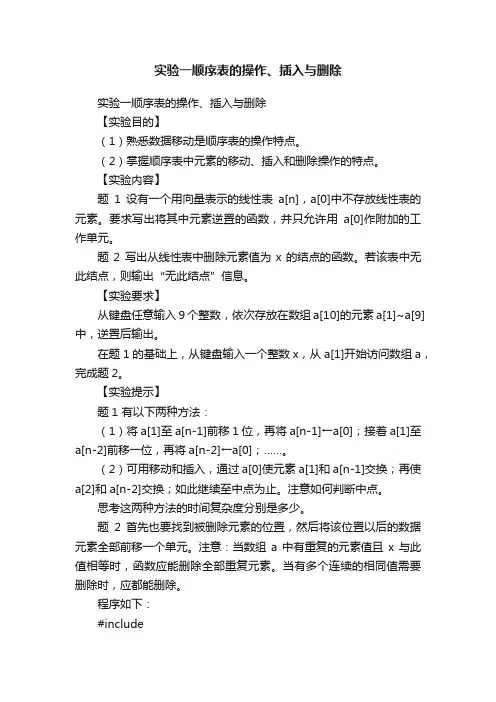 实验一顺序表的操作、插入与删除

实验一顺序表的操作、插入与删除

【实验目的】

（1）熟悉数据移动是顺序表的操作特点。

（2）掌握顺序表中元素的移动、插入和删除操作的特点。

【实验内容】

题 1 设有一个用向量表示的线性表 a[n]，a[0]中不存放线性表的元素。要求写出将其中元素逆置的函数，并只允许用 a[0]作附加的工作单元。

题 2 写出从线性表中删除元素值为 x 的结点的函数。若该表中无此结点，则输出“无此结点”信息。

【实验要求】

从键盘任意输入 9 个整数，依次存放在数组 a[10]的元素 a[1]~a[9]中，逆置后输出。

在题 1 的基础上，从键盘输入一个整数 x，从 a[1]开始访问数组 a，完成题 2。

【实验提示】

题 1 有以下两种方法：

（1）将 a[1]至 a[n-1]前移 1 位，再将 a[n-1]一a[0]；接着 a[1]至 a[n-2]前移一位，再将 a[n-2]一a[0]；……。

（2）可用移动和插入，通过 a[0]使元素 a[1]和 a[n-1]交换；再使 a[2]和 a[n-2]交换；如此继续至中点为止。注意如何判断中点。

思考这两种方法的时间复杂度分别是多少。

题 2 首先也要找到被删除元素的位置，然后将该位置以后的数据元素全部前移一个单元。注意：当数组 a 中有重复的元素值且 x 与此值相等时，函数应能删除全部重复元素。当有多个连续的相同值需要删除时，应都能删除。

程序如下：

#include